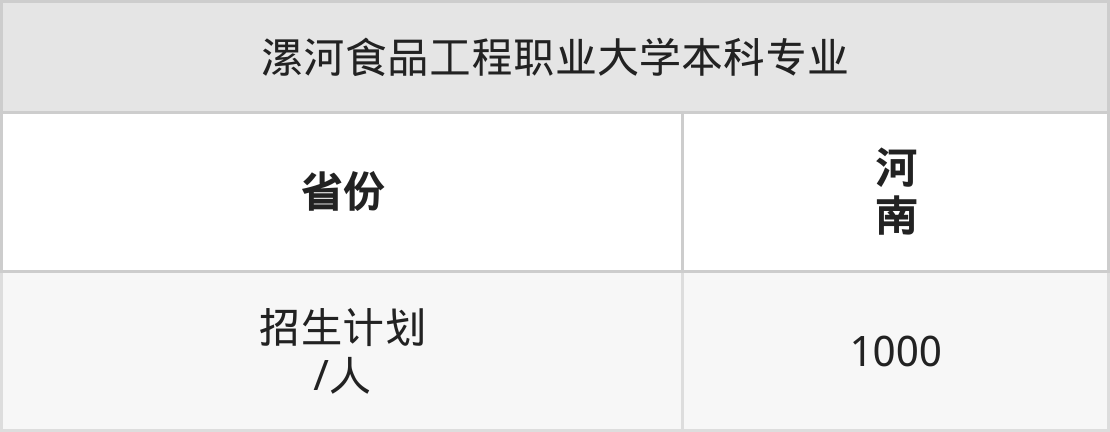 漯河食品工程职业大学本科专业

| 省份 | 河南 |
|---|---|
| 招生计划/人 | 1000 |